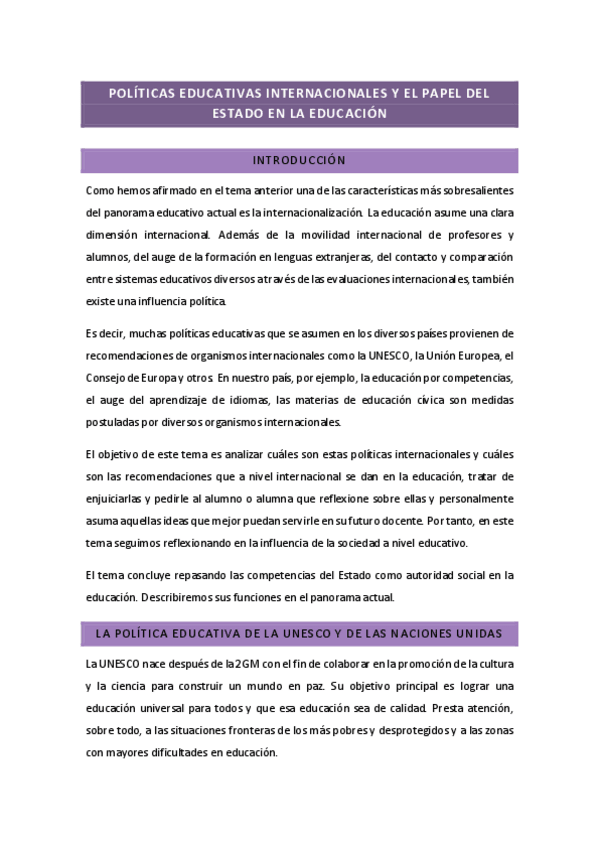 POLÍTICAS EDUCATIVAS INTERNACIONALES Y EL PAPEL DEL ESTADO EN LA EDUCACIÓN

INTRODUCCIÓN

Como hemos afirmado en el tema anterior una de las características más sobresalientes del panorama educativo actual es la internacionalización. La educación asume una clara dimensión internacional. Además de la movilidad internacional de profesores y alumnos, del auge de la formación en lenguas extranjeras, del contacto y comparación entre sistemas educativos diversos a través de las evaluaciones internacionales, también existe una influencia política.

Es decir, muchas políticas educativas que se asumen en los diversos países provienen de recomendaciones de organismos internacionales como la UNESCO, la Unión Europea, el Consejo de Europa y otros. En nuestro país, por ejemplo, la educación por competencias, el auge del aprendizaje de idiomas, las materias de educación cívica son medidas postuladas por diversos organismos internacionales.

El objetivo de este tema es analizar cuáles son estas políticas internacionales y cuáles son las recomendaciones que a nivel internacional se dan en la educación, tratar de enjuiciarlas y pedirle al alumno o alumna que reflexione sobre ellas y personalmente asuma aquellas ideas que mejor puedan servirle en su futuro docente. Por tanto, en este tema seguimos reflexionando en la influencia de la sociedad a nivel educativo.

El tema concluye repasando las competencias del Estado como autoridad social en la educación. Describiremos sus funciones en el panorama actual.

LA POLÍTICA EDUCATIVA DE LA UNESCO Y DE LAS NACIONES UNIDAS

La UNESCO nace después de la 2GM con el fin de colaborar en la promoción de la cultura y la ciencia para construir un mundo en paz. Su objetivo principal es lograr una educación universal para todos y que esa educación sea de calidad. Presta atención, sobre todo, a las situaciones fronteras de los más pobres y desprotegidos y a las zonas con mayores dificultades en educación.